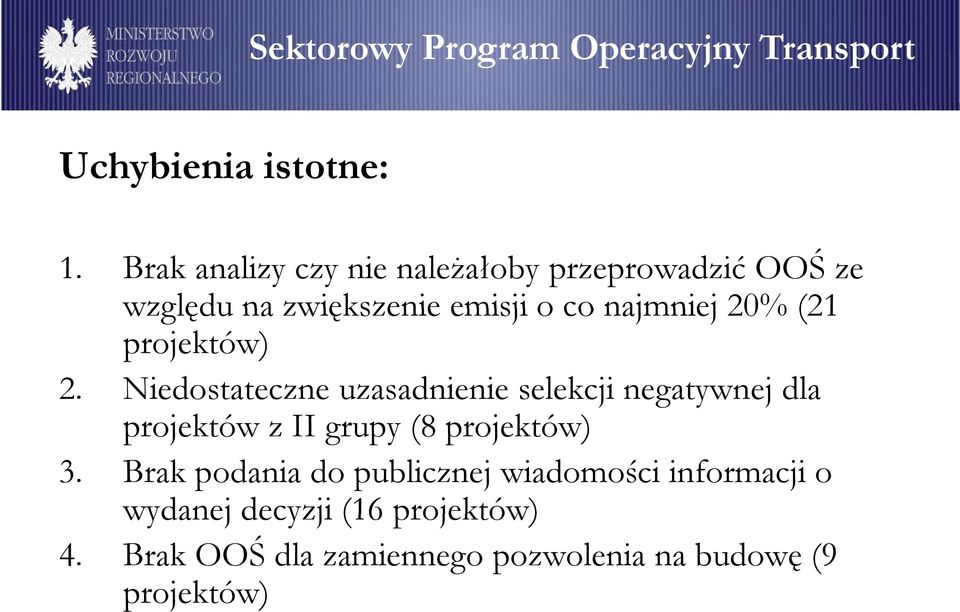 MINISTERSTWO ROZWOJU REGIONALNEGO

Sektorowy Program Operacyjny Transport

Uchybienia istotne:

1. Brak analizy czy nie należałoby przeprowadzić OOŚ ze względu na zwiększenie emisji o co najmniej 20% (21 projektów)
2. Niedostateczne uzasadnienie selekcji negatywnej dla projektów z II grupy (8 projektów)
3. Brak podania do publicznej wiadomości informacji o wydanej decyzji (16 projektów)
4. Brak OOŚ dla zamiennego pozwolenia na budowę (9 projektów)